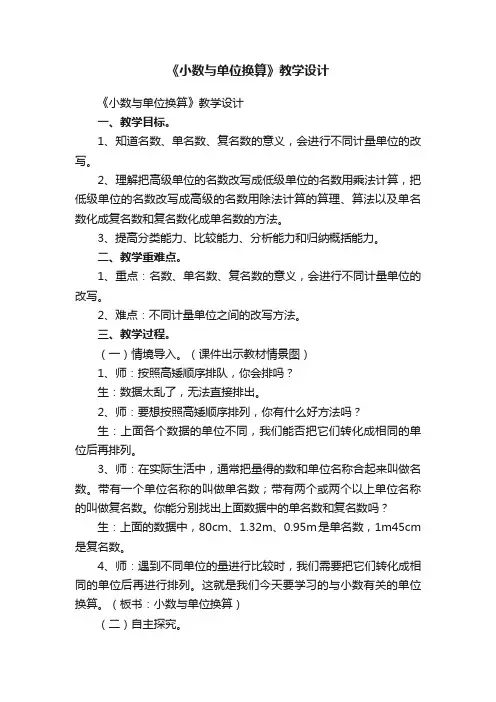 《小数与单位换算》教学设计

《小数与单位换算》教学设计

一、教学目标。

1、知道名数、单名数、复名数的意义，会进行不同计量单位的改写。

2、理解把高级单位的名数改写成低级单位的名数用乘法计算，把低级单位的名数改写成高级的名数用除法计算的算理、算法以及单名数化成复名数和复名数化成单名数的方法。

3、提高分类能力、比较能力、分析能力和归纳概括能力。

二、教学重难点。

1、重点：名数、单名数、复名数的意义，会进行不同计量单位的改写。

2、难点：不同计量单位之间的改写方法。

三、教学过程。

（一）情境导入。（课件出示教材情景图）

1、师：按照高矮顺序排队，你会排吗？

生：数据太乱了，无法直接排出。

2、师：要想按照高矮顺序排列，你有什么好方法吗？

生：上面各个数据的单位不同，我们能否把它们转化成相同的单位后再排列。

3、师：在实际生活中，通常把量得的数和单位名称合起来叫做名数。带有一个单位名称的叫做单名数；带有两个或两个以上单位名称的叫做复名数。你能分别找出上面数据中的单名数和复名数吗？

生：上面的数据中，80cm、1.32m、0.95m是单名数，1m45cm是复名数。

4、师：遇到不同单位的量进行比较时，我们需要把它们转化成相同的单位后再进行排列。这就是我们今天要学习的与小数有关的单位换算。（板书：小数与单位换算）

（二）自主探究。